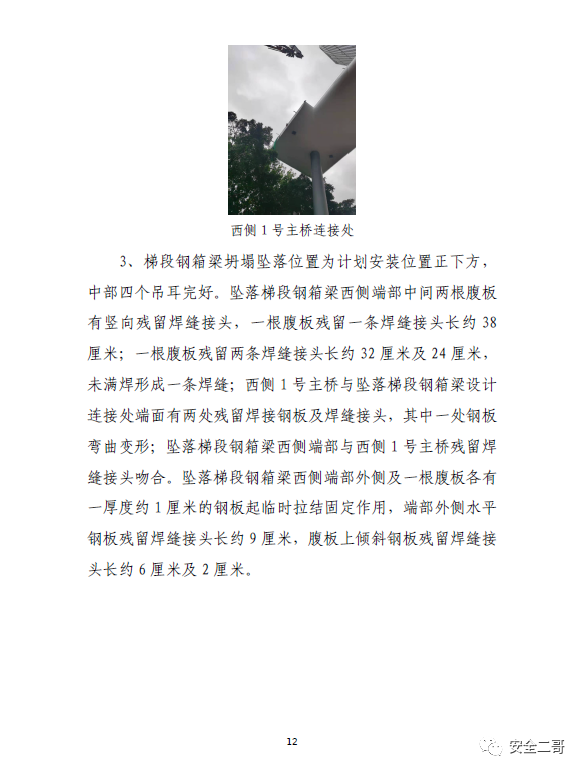 西侧 1 号主桥连接处

3、梯段钢箱梁坍塌坠落位置为计划安装位置正下方，中部四个吊耳完好。坠落梯段钢箱梁西侧端部中间两根腹板有竖向残留焊缝接头，一根腹板残留一条焊缝接头长约 38 厘米；一根腹板残留两条焊缝接头长约 32 厘米及 24 厘米，未满焊形成一条焊缝；西侧 1 号主桥与坠落梯段钢箱梁设计连接处端面有两处残留焊接钢板及焊缝接头，其中一处钢板弯曲变形；坠落梯段钢箱梁西侧端部与西侧 1 号主桥残留焊缝接头吻合。坠落梯段钢箱梁西侧端部外侧及一根腹板各有一厚度约 1 厘米的钢板起临时拉结固定作用，端部外侧水平钢板残留焊缝接头长约 9 厘米，腹板上倾斜钢板残留焊缝接头长约 6 厘米及 2 厘米。

12

安全二哥